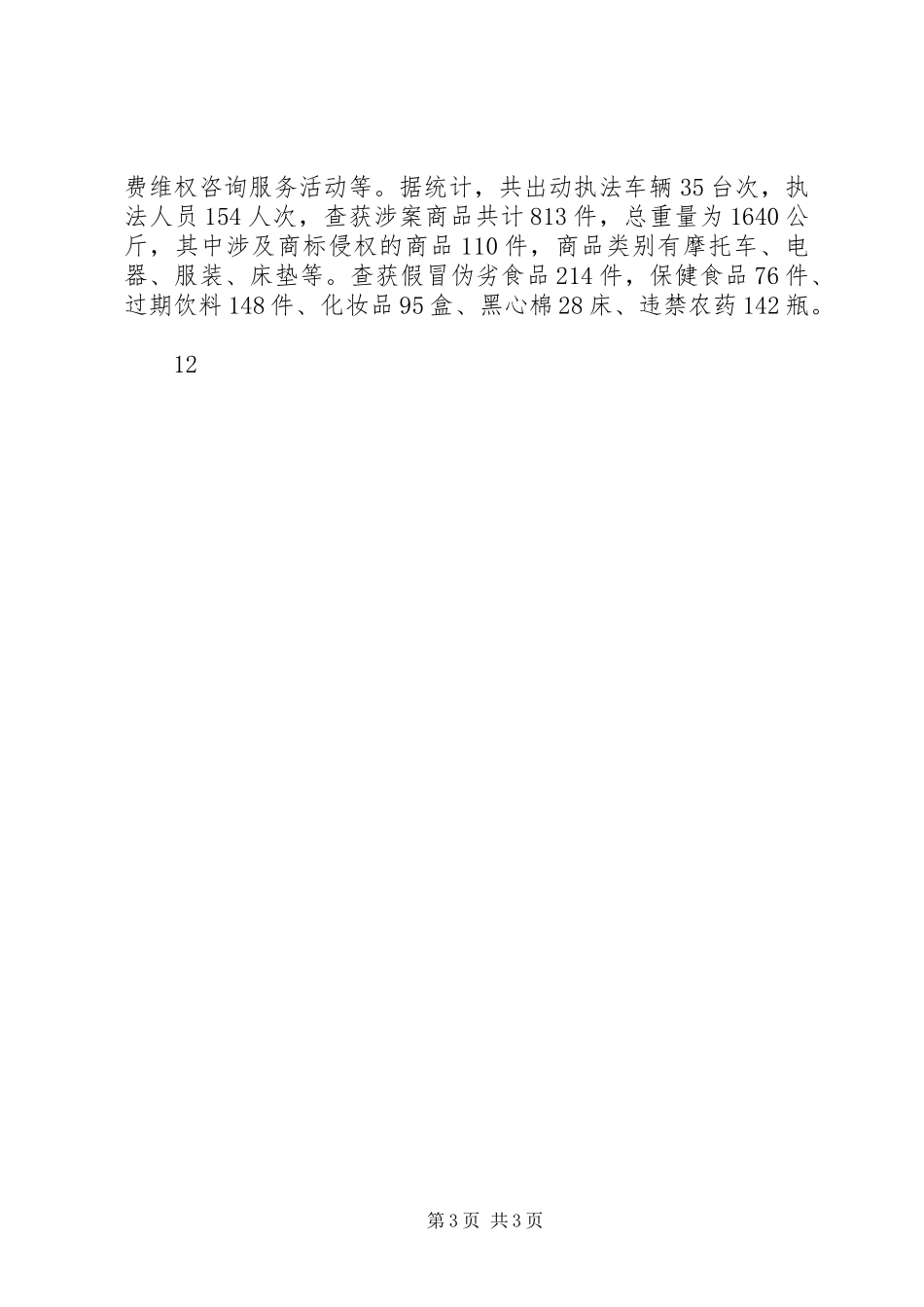 费维权咨询服务活动等。据统计，共出动执法车辆35台次，执法人员154人次，查获涉案商品共计813件，总重量为1640公斤，其中涉及商标侵权的商品110件，商品类别有摩托车、电器、服装、床垫等。查获假冒伪劣食品214件，保健食品76件、过期饮料148件、化妆品95盒、黑心棉28床、违禁农药142瓶。

12

第3页 共3页